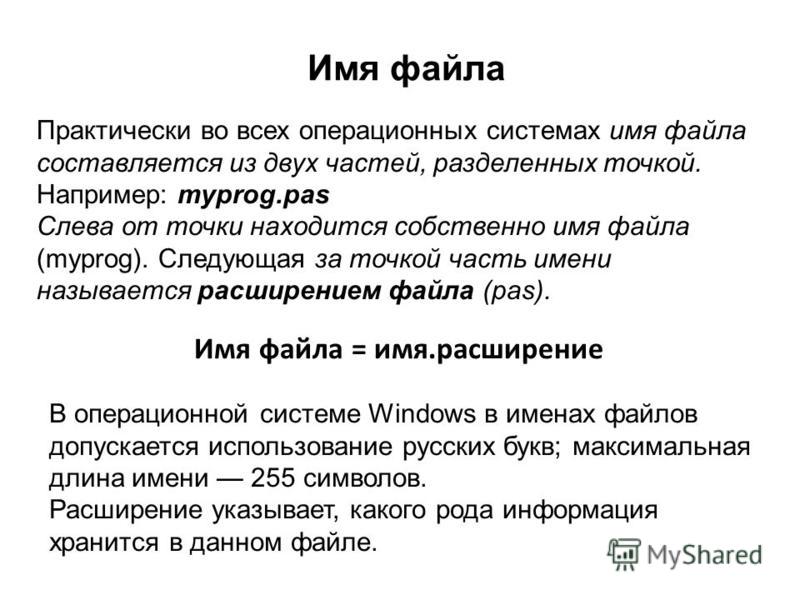 Имя файла

Практически во всех операционных системах имя файла составляется из двух частей, разделенных точкой. Например: myprog.pas
Слева от точки находится собственно имя файла (myprog). Следующая за точкой часть имени называется расширением файла (pas).

Имя файла = имя.расширение

В операционной системе Windows в именах файлов допускается использование русских букв; максимальная длина имени — 255 символов.
Расширение указывает, какого рода информация хранится в данном файле.

MyShared